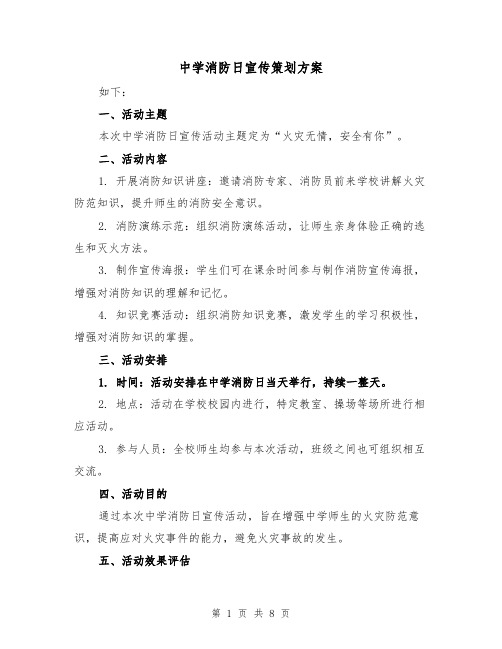 中学消防日宣传策划方案

如下：

一、活动主题

本次中学消防日宣传活动主题定为“火灾无情，安全有你”。

二、活动内容

1. 开展消防知识讲座：邀请消防专家、消防员前来学校讲解火灾防范知识，提升师生的消防安全意识。

2. 消防演练示范：组织消防演练活动，让师生亲身体验正确的逃生和灭火方法。

3. 制作宣传海报：学生们可在课余时间参与制作消防宣传海报，增强对消防知识的理解和记忆。

4. 知识竞赛活动：组织消防知识竞赛，激发学生的学习积极性，增强对消防知识的掌握。

三、活动安排

1. 时间：活动安排在中学消防日当天举行，持续一整天。

2. 地点：活动在学校校园内进行，特定教室、操场等场所进行相应活动。

3. 参与人员：全校师生均参与本次活动，班级之间也可组织相互交流。

四、活动目的

通过本次中学消防日宣传活动，旨在增强中学师生的火灾防范意识，提高应对火灾事件的能力，避免火灾事故的发生。

五、活动效果评估

第 1 页 共 8 页